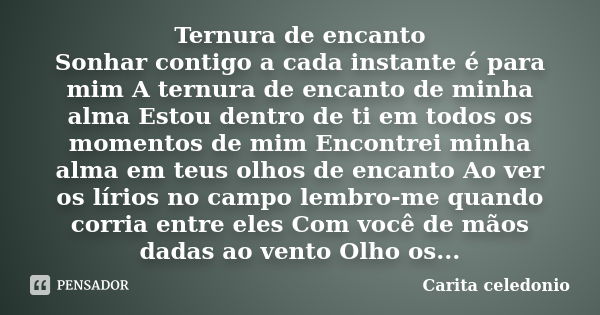 Ternura de encanto
Sonhar contigo a cada instante é para mim A ternura de encanto de minha alma Estou dentro de ti em todos os momentos de mim Encontrei minha alma em teus olhos de encanto Ao ver os lírios no campo lembro-me quando corria entre eles Com você de mãos dadas ao vento Olho os...

PENSADOR

Carita celedonio